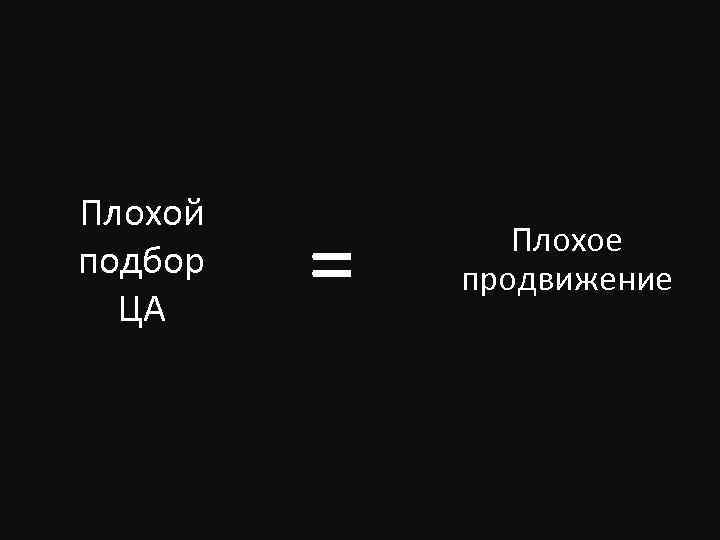 Плохой подбор ЦА

=

Плохое продвижение